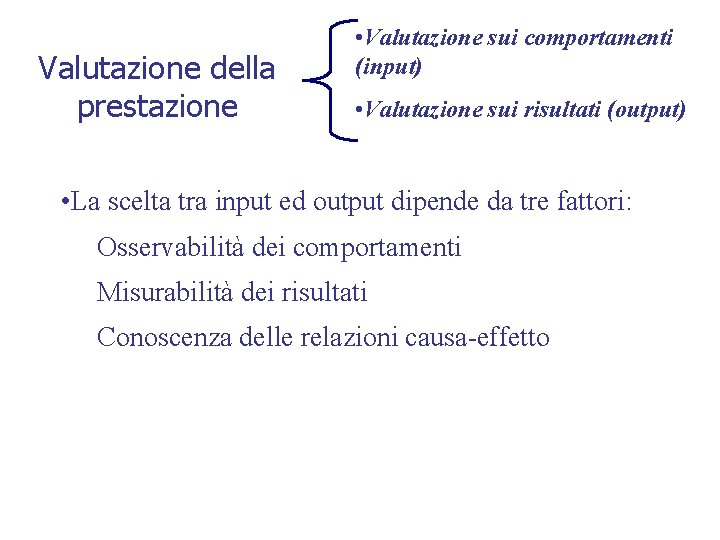 Valutazione della prestazione

•Valutazione sui comportamenti (input)

•Valutazione sui risultati (output)

•La scelta tra input ed output dipende da tre fattori:

Osservabilità dei comportamenti

Misurabilità dei risultati

Conoscenza delle relazioni causa-effetto